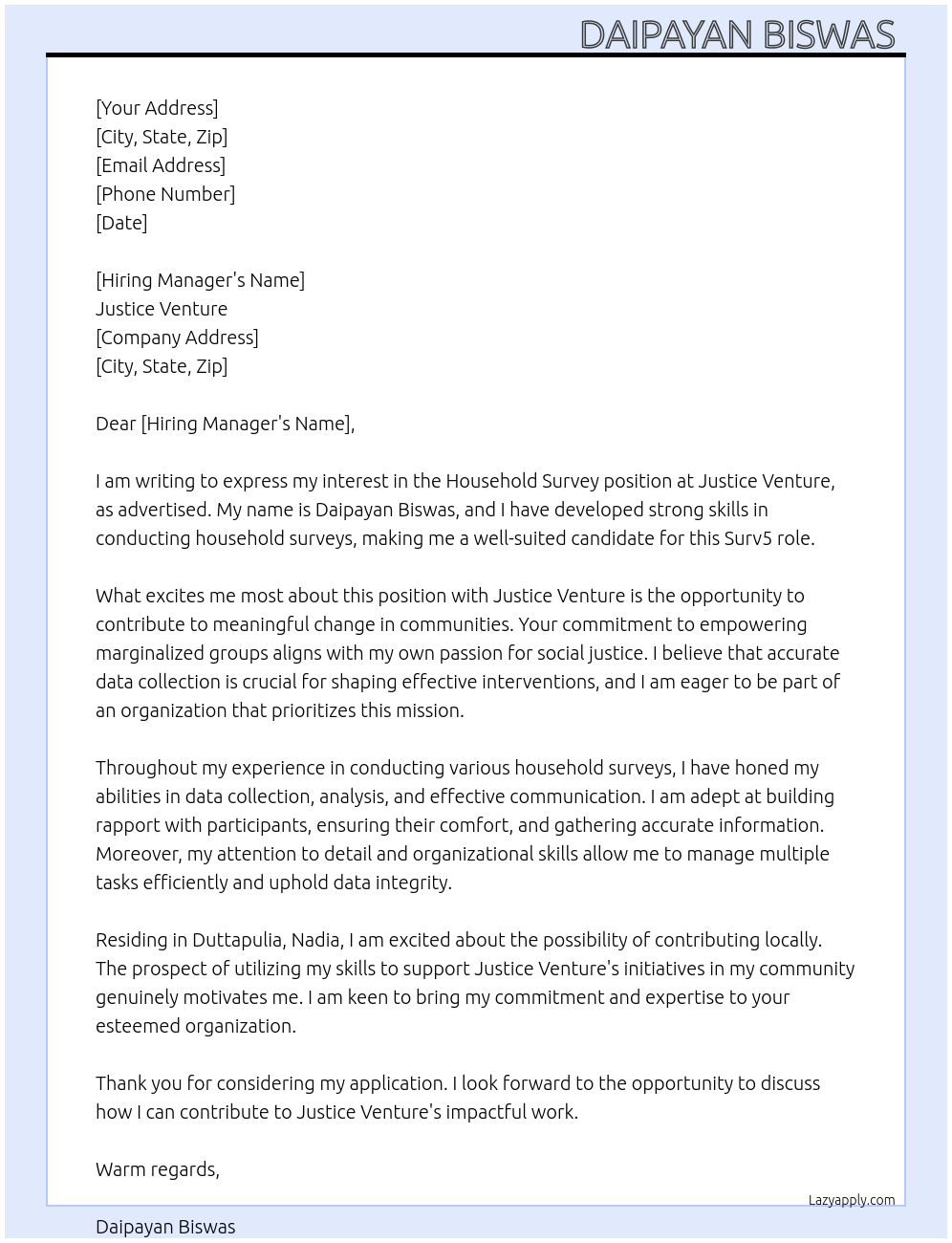 DAIPAYAN BISWAS

[Your Address]
[City, State, Zip]
[Email Address]
[Phone Number]
[Date]

[Hiring Manager's Name]
Justice Venture
[Company Address]
[City, State, Zip]

Dear [Hiring Manager's Name],

I am writing to express my interest in the Household Survey position at Justice Venture, as advertised. My name is Daipayan Biswas, and I have developed strong skills in conducting household surveys, making me a well-suited candidate for this Surv5 role.

What excites me most about this position with Justice Venture is the opportunity to contribute to meaningful change in communities. Your commitment to empowering marginalized groups aligns with my own passion for social justice. I believe that accurate data collection is crucial for shaping effective interventions, and I am eager to be part of an organization that prioritizes this mission.

Throughout my experience in conducting various household surveys, I have honed my abilities in data collection, analysis, and effective communication. I am adept at building rapport with participants, ensuring their comfort, and gathering accurate information. Moreover, my attention to detail and organizational skills allow me to manage multiple tasks efficiently and uphold data integrity.

Residing in Duttapulia, Nadia, I am excited about the possibility of contributing locally. The prospect of utilizing my skills to support Justice Venture's initiatives in my community genuinely motivates me. I am keen to bring my commitment and expertise to your esteemed organization.

Thank you for considering my application. I look forward to the opportunity to discuss how I can contribute to Justice Venture's impactful work.

Warm regards,

Lazyapply.com

Daipayan Biswas